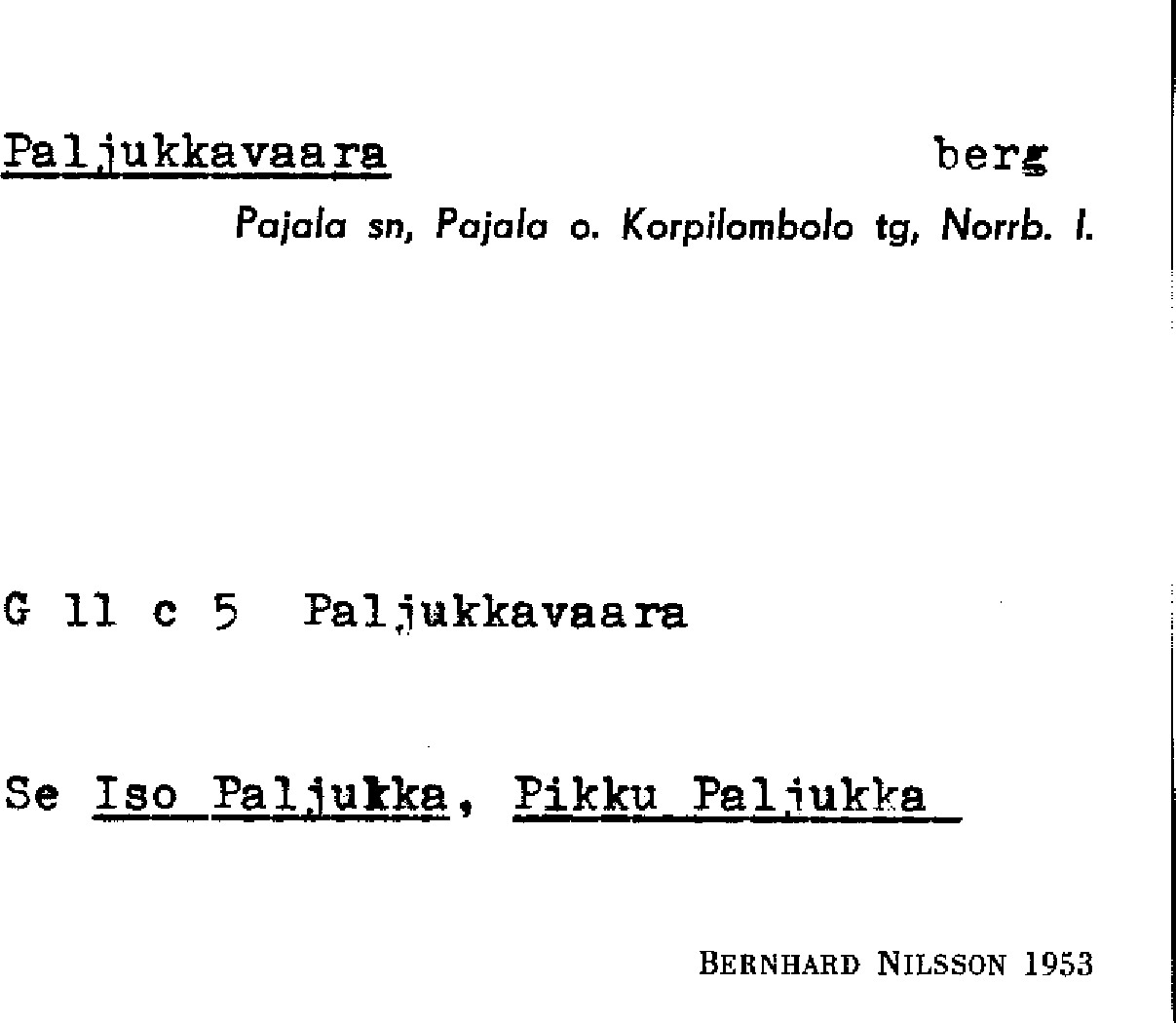 Paljukkavaara berg

Pajala sn, Pajala o. Korpilombolo tg, Norrb. l.

G 11 c 5 Paljukkavaara

Se Iso Paljukka, Pikku Paljukka

BERNHARD NILSSON 1953